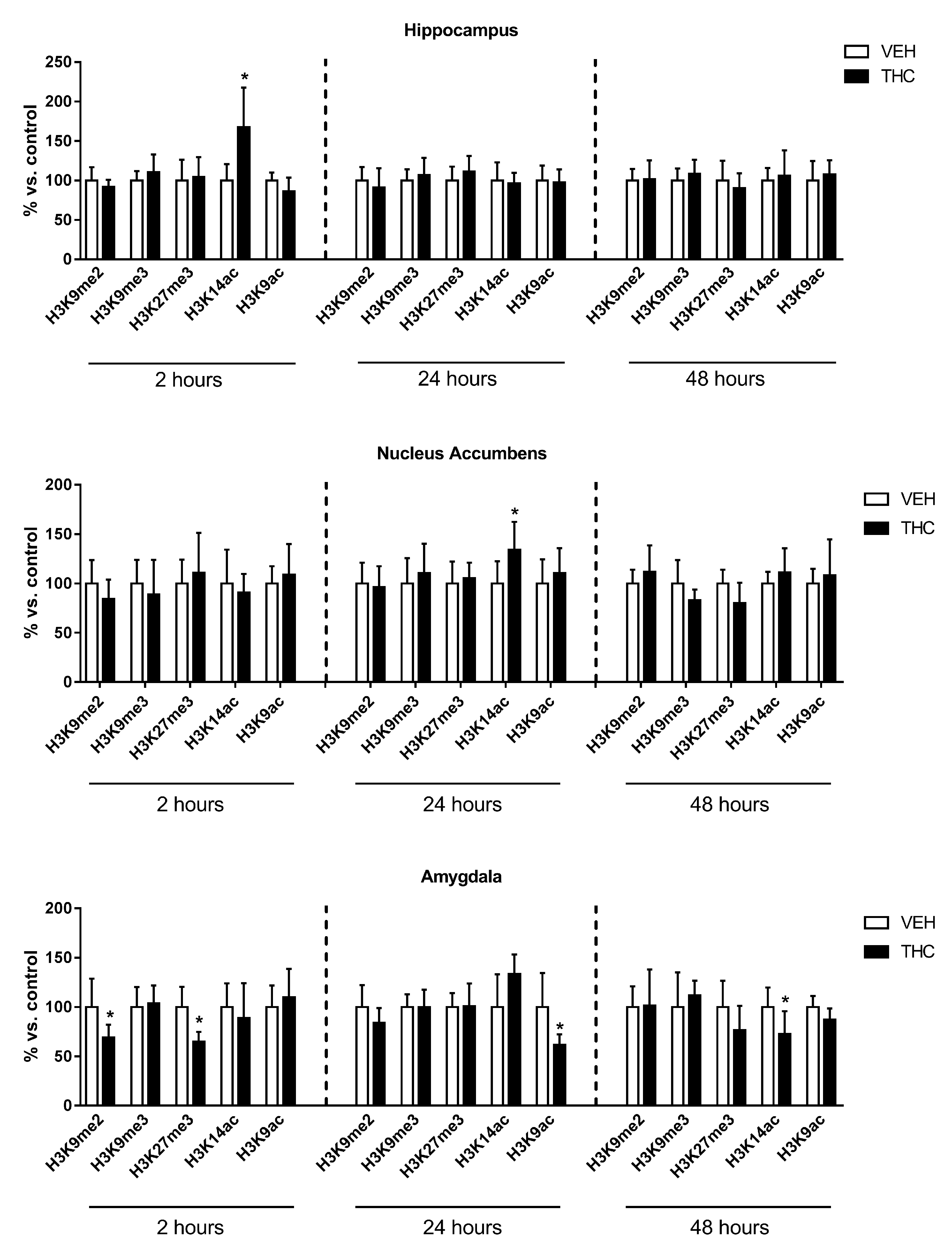 Hippocampus

VEH
THC

% vs. control

250
200
150
100
50
0

*

H3K9me2 H3K9me3 H3K27me3 H3K14ac H3K9ac H3K9me2 H3K9me3 H3K27me3 H3K14ac H3K9ac H3K9me2 H3K9me3 H3K27me3 H3K14ac H3K9ac

2 hours
24 hours
48 hours

Nucleus Accumbens

VEH
THC

% vs. control

200
150
100
50
0

*

H3K9me2 H3K9me3 H3K27me3 H3K14ac H3K9ac H3K9me2 H3K9me3 H3K27me3 H3K14ac H3K9ac H3K9me2 H3K9me3 H3K27me3 H3K14ac H3K9ac

2 hours
24 hours
48 hours

Amygdala

VEH
THC

% vs. control

200
150
100
50
0

* * * *

H3K9me2 H3K9me3 H3K27me3 H3K14ac H3K9ac H3K9me2 H3K9me3 H3K27me3 H3K14ac H3K9ac H3K9me2 H3K9me3 H3K27me3 H3K14ac H3K9ac

2 hours
24 hours
48 hours